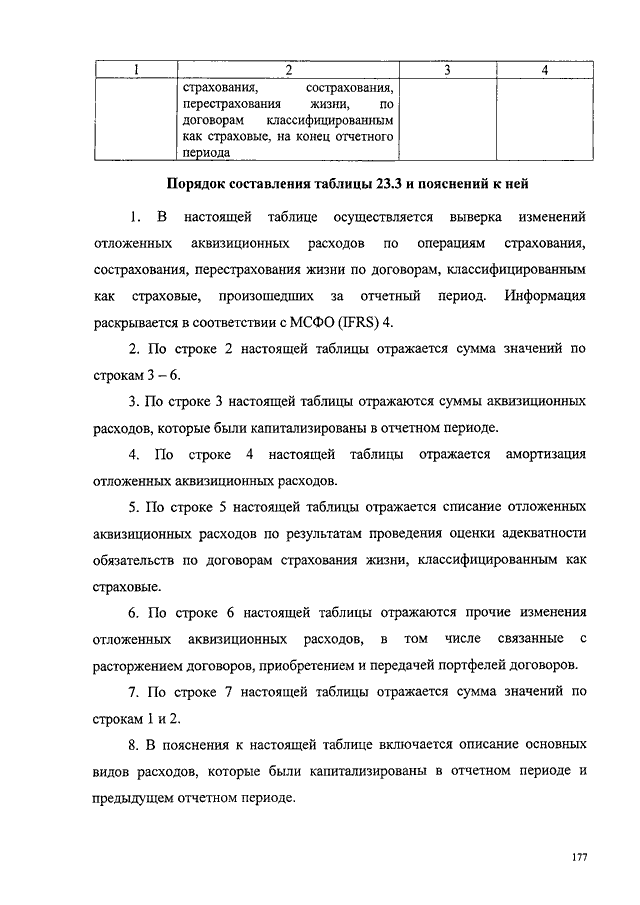 | 1 | 2 | 3 | 4 |
|---|---|---|---|
| | страхования, сострахования, перестрахования жизни, по договорам классифицированным как страховые, на конец отчетного периода | | |

Порядок составления таблицы 23.3 и пояснений к ней

1. В настоящей таблице осуществляется выверка изменений отложенных аквизиционных расходов по операциям страхования, сострахования, перестрахования жизни по договорам, классифицированным как страховые, произошедших за отчетный период. Информация раскрывается в соответствии с МСФО (IFRS) 4.

2. По строке 2 настоящей таблицы отражается сумма значений по строкам 3 – 6.

3. По строке 3 настоящей таблицы отражаются суммы аквизиционных расходов, которые были капитализированы в отчетном периоде.

4. По строке 4 настоящей таблицы отражается амортизация отложенных аквизиционных расходов.

5. По строке 5 настоящей таблицы отражается списание отложенных аквизиционных расходов по результатам проведения оценки адекватности обязательств по договорам страхования жизни, классифицированным как страховые.

6. По строке 6 настоящей таблицы отражаются прочие изменения отложенных аквизиционных расходов, в том числе связанные с расторжением договоров, приобретением и передачей портфелей договоров.

7. По строке 7 настоящей таблицы отражается сумма значений по строкам 1 и 2.

8. В пояснения к настоящей таблице включается описание основных видов расходов, которые были капитализированы в отчетном периоде и предыдущем отчетном периоде.

177